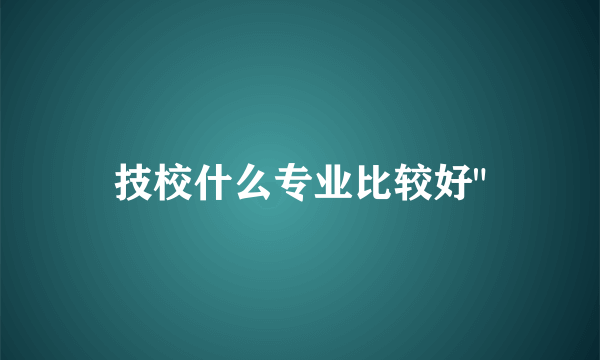 技校什么专业比较好"